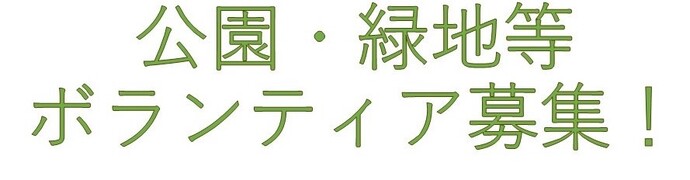 公園・緑地等
ボランティア募集！